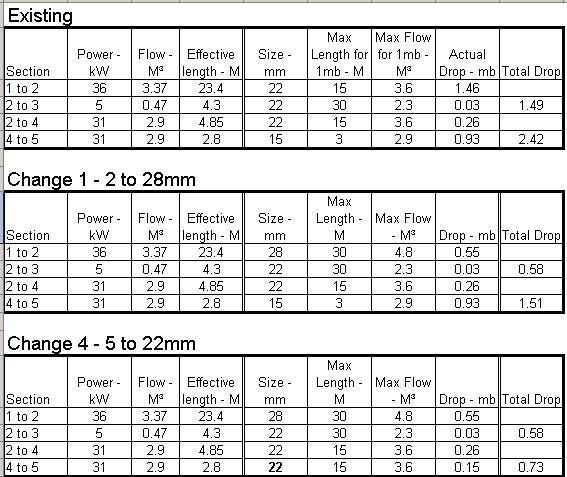 Existing

| Section | Power - kW | Flow - M³ | Effective length - M | Size - mm | Max Length for 1mb - M | Max Flow for 1mb - M³ | Actual Drop - mb | Total Drop |
|---|---|---|---|---|---|---|---|---|
| 1 to 2 | 36 | 3.37 | 23.4 | 22 | 15 | 3.6 | 1.46 | |
| 2 to 3 | 5 | 0.47 | 4.3 | 22 | 30 | 2.3 | 0.03 | 1.49 |
| 2 to 4 | 31 | 2.9 | 4.85 | 22 | 15 | 3.6 | 0.26 | |
| 4 to 5 | 31 | 2.9 | 2.8 | 15 | 3 | 2.9 | 0.93 | 2.42 |

Change 1 - 2 to 28mm

| Section | Power - kW | Flow - M³ | Effective length - M | Size - mm | Max Length - M | Max Flow - M³ | Drop - mb | Total Drop |
|---|---|---|---|---|---|---|---|---|
| 1 to 2 | 36 | 3.37 | 23.4 | 28 | 30 | 4.8 | 0.55 | |
| 2 to 3 | 5 | 0.47 | 4.3 | 22 | 30 | 2.3 | 0.03 | 0.58 |
| 2 to 4 | 31 | 2.9 | 4.85 | 22 | 15 | 3.6 | 0.26 | |
| 4 to 5 | 31 | 2.9 | 2.8 | 15 | 3 | 2.9 | 0.93 | 1.51 |

Change 4 - 5 to 22mm

| Section | Power - kW | Flow - M³ | Effective length - M | Size - mm | Max Length - M | Max Flow - M³ | Drop - mb | Total Drop |
|---|---|---|---|---|---|---|---|---|
| 1 to 2 | 36 | 3.37 | 23.4 | 28 | 30 | 4.8 | 0.55 | |
| 2 to 3 | 5 | 0.47 | 4.3 | 22 | 30 | 2.3 | 0.03 | 0.58 |
| 2 to 4 | 31 | 2.9 | 4.85 | 22 | 15 | 3.6 | 0.26 | |
| 4 to 5 | 31 | 2.9 | 2.8 | 22 | 15 | 3.6 | 0.15 | 0.73 |